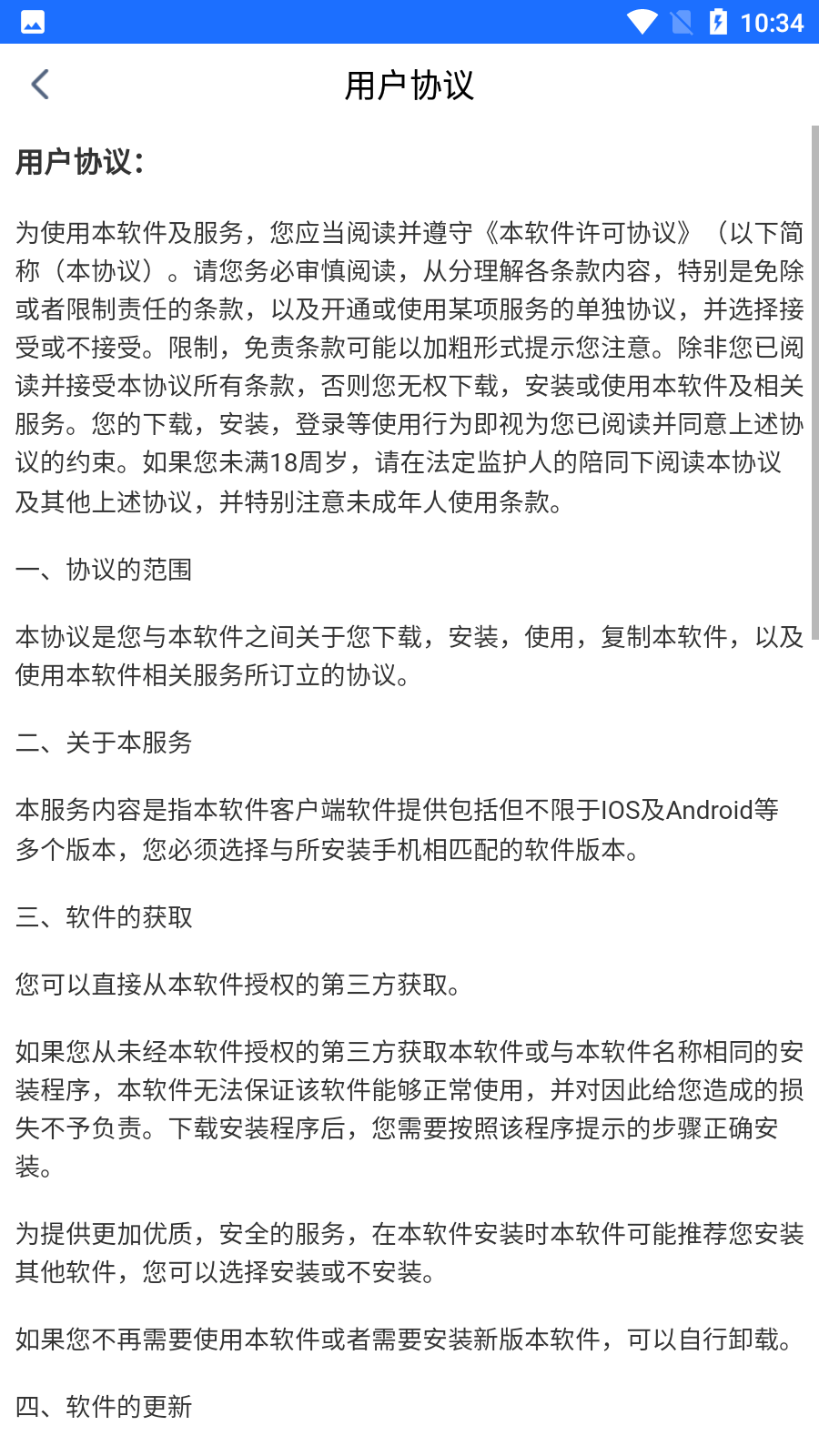 10:34

用户协议

用户协议：

为使用本软件及服务，您应当阅读并遵守《本软件许可协议》（以下简称（本协议）。请您务必审慎阅读，从分理解各条款内容，特别是免除或者限制责任的条款，以及开通或使用某项服务的单独协议，并选择接受或不接受。限制，免责条款可能以加粗形式提示您注意。除非您已阅读并接受本协议所有条款，否则您无权下载，安装或使用本软件及相关服务。您的下载，安装，登录等使用行为即视为您已阅读并同意上述协议的约束。如果您未满18周岁，请在法定监护人的陪同下阅读本协议及其他上述协议，并特别注意未成年人使用条款。

一、协议的范围

本协议是您与本软件之间关于您下载，安装，使用，复制本软件，以及使用本软件相关服务所订立的协议。

二、关于本服务

本服务内容是指本软件客户端软件提供包括但不限于IOS及Android等多个版本，您必须选择与所安装手机相匹配的软件版本。

三、软件的获取

您可以直接从本软件授权的第三方获取。

如果您从未经本软件授权的第三方获取本软件或与本软件名称相同的安装程序，本软件无法保证该软件能够正常使用，并对因此给您造成的损失不予负责。下载安装程序后，您需要按照该程序提示的步骤正确安装。

为提供更加优质，安全的服务，在本软件安装时本软件可能推荐您安装其他软件，您可以选择安装或不安装。

如果您不再需要使用本软件或者需要安装新版本软件，可以自行卸载。

四、软件的更新